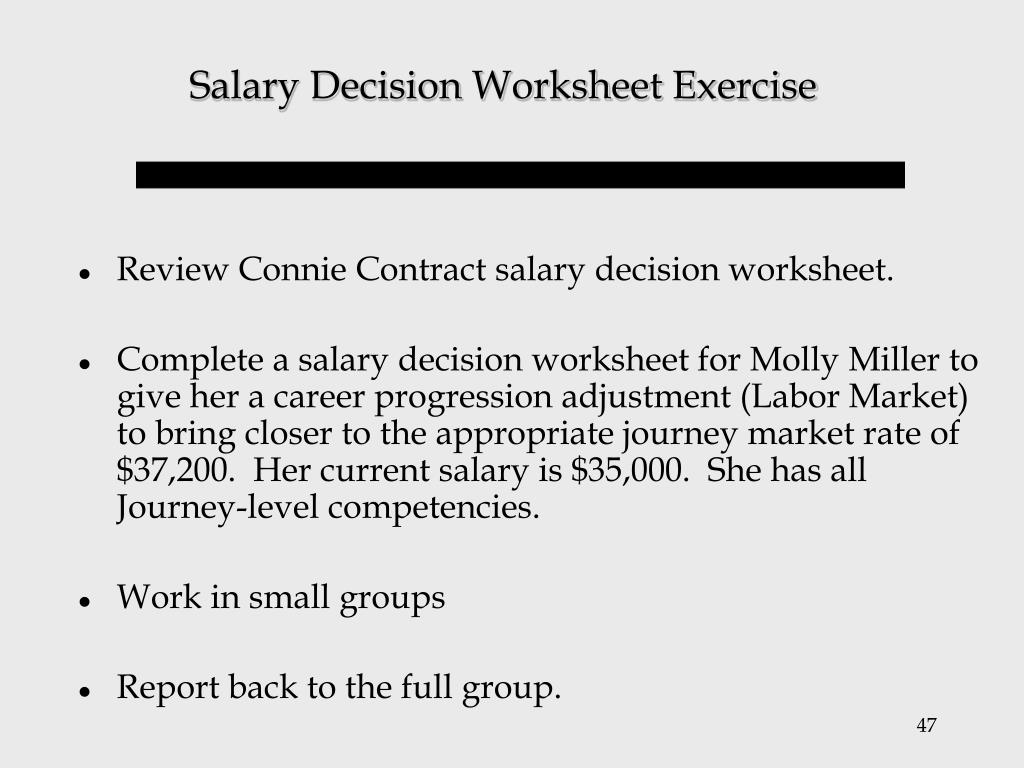 Salary Decision Worksheet Exercise

- Review Connie Contract salary decision worksheet.

- Complete a salary decision worksheet for Molly Miller to give her a career progression adjustment (Labor Market) to bring closer to the appropriate journey market rate of \$37,200. Her current salary is \$35,000. She has all Journey-level competencies.

- Work in small groups

- Report back to the full group.

47